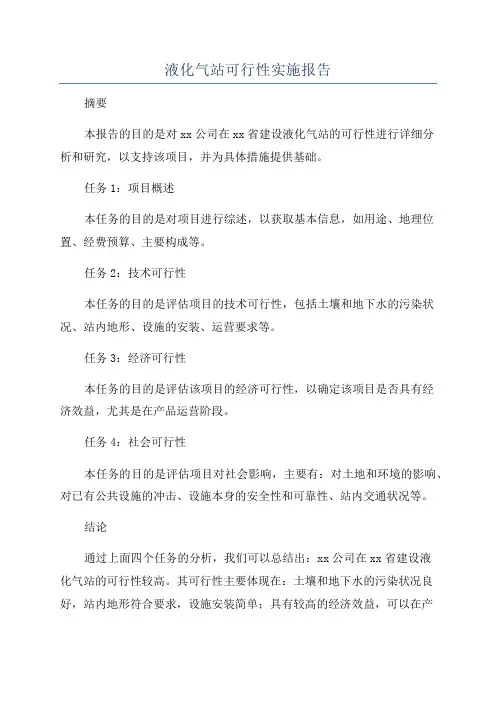 液化气站可行性实施报告

摘要

本报告的目的是对 xx 公司在 xx 省建设液化气站的可行性进行详细分析和研究，以支持该项目，并为具体措施提供基础。

任务 1：项目概述

本任务的目的是对项目进行综述，以获取基本信息，如用途、地理位置、经费预算、主要构成等。

任务 2：技术可行性

本任务的目的是评估项目的技术可行性，包括土壤和地下水的污染状况、站内地形、设施的安装、运营要求等。

任务 3：经济可行性

本任务的目的是评估该项目的经济可行性，以确定该项目是否具有经济效益，尤其是在产品运营阶段。

任务 4：社会可行性

本任务的目的是评估项目对社会影响，主要有：对土地和环境的影响、对已有公共设施的冲击、设施本身的安全性和可靠性、站内交通状况等。

结论

通过上面四个任务的分析，我们可以总结出：xx 公司在 xx 省建设液化气站的可行性较高。其可行性主要体现在：土壤和地下水的污染状况良好，站内地形符合要求，设施安装简单；具有较高的经济效益，可以在产